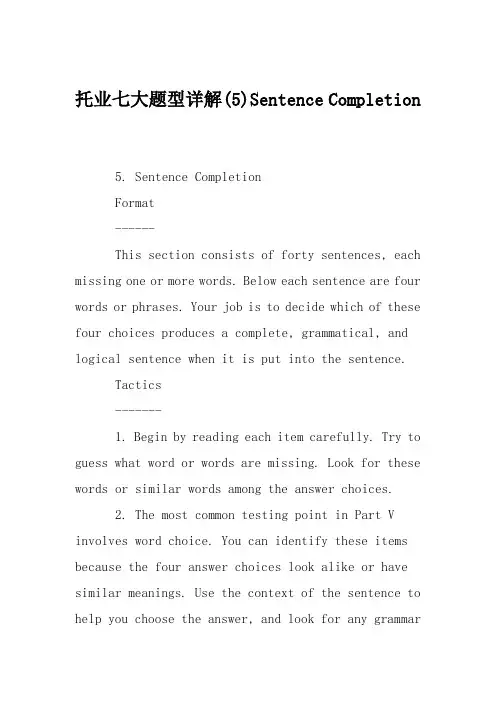 托业七大题型详解(5)Sentence Completion

5. Sentence Completion

Format

------

This section consists of forty sentences, each missing one or more words. Below each sentence are four words or phrases. Your job is to decide which of these four choices produces a complete, grammatical, and logical sentence when it is put into the sentence.

Tactics

-------

1. Begin by reading each item carefully. Try to guess what word or words are missing. Look for these words or similar words among the answer choices.

2. The most common testing point in Part V involves word choice. You can identify these items because the four answer choices look alike or have similar meanings. Use the context of the sentence to help you choose the answer, and look for any grammar